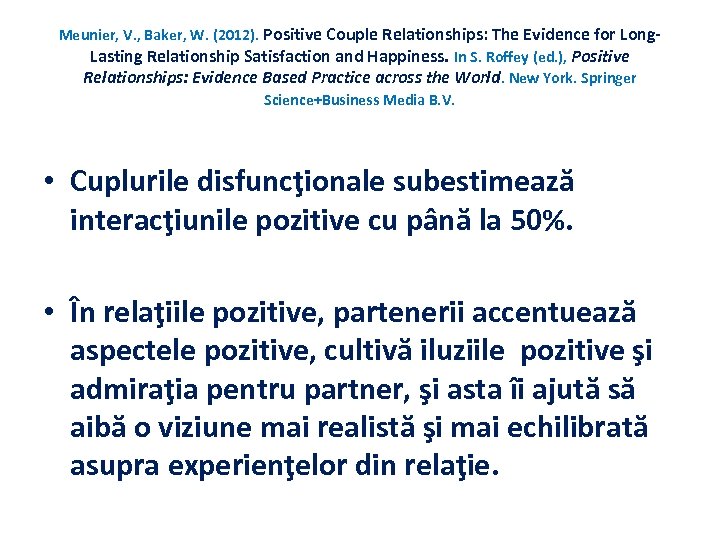 Meunier, V., Baker, W. (2012). Positive Couple Relationships: The Evidence for Long-Lasting Relationship Satisfaction and Happiness. In S. Roffey (ed.), Positive Relationships: Evidence Based Practice across the World. New York. Springer Science+Business Media B.V.

• Cuplurile disfuncţionale subestimează interacţiunile pozitive cu până la 50%.

• În relaţiile pozitive, partenerii accentuează aspectele pozitive, cultivă iluziile pozitive şi admiraţia pentru partner, şi asta îi ajută să aibă o viziune mai realistă şi mai echilibrată asupra experienţelor din relaţie.